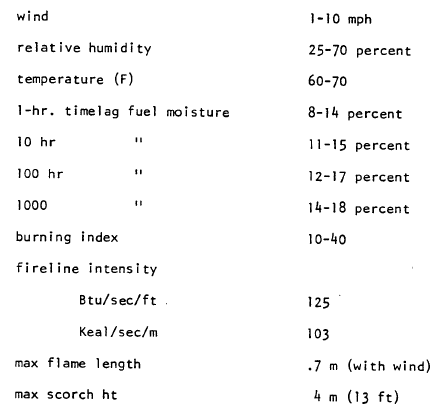 | | |
|---|---|
| wind | 1-10 mph |
| relative humidity | 25-70 percent |
| temperature (F) | 60-70 |
| 1-hr. timelag fuel moisture | 8-14 percent |
| 10 hr " | 11-15 percent |
| 100 hr " | 12-17 percent |
| 1000 " | 14-18 percent |
| burning index | 10-40 |
| fireline intensity | |
| Btu/sec/ft | 125 |
| Keal/sec/m | 103 |
| max flame length | .7 m (with wind) |
| max scorch ht | 4 m (13 ft) |